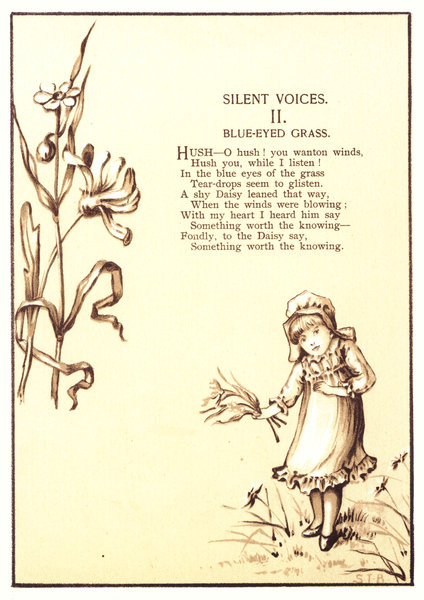 SILENT VOICES.
II.
BLUE-EYED GRASS.

HUSH—O hush! you wanton winds,
Hush you, while I listen!
In the blue eyes of the grass
Tear-drops seem to glisten.
A shy Daisy leaned that way,
When the winds were blowing;
With my heart I heard him say
Something worth the knowing—
Fondly, to the Daisy say,
Something worth the knowing.

S.T.B.